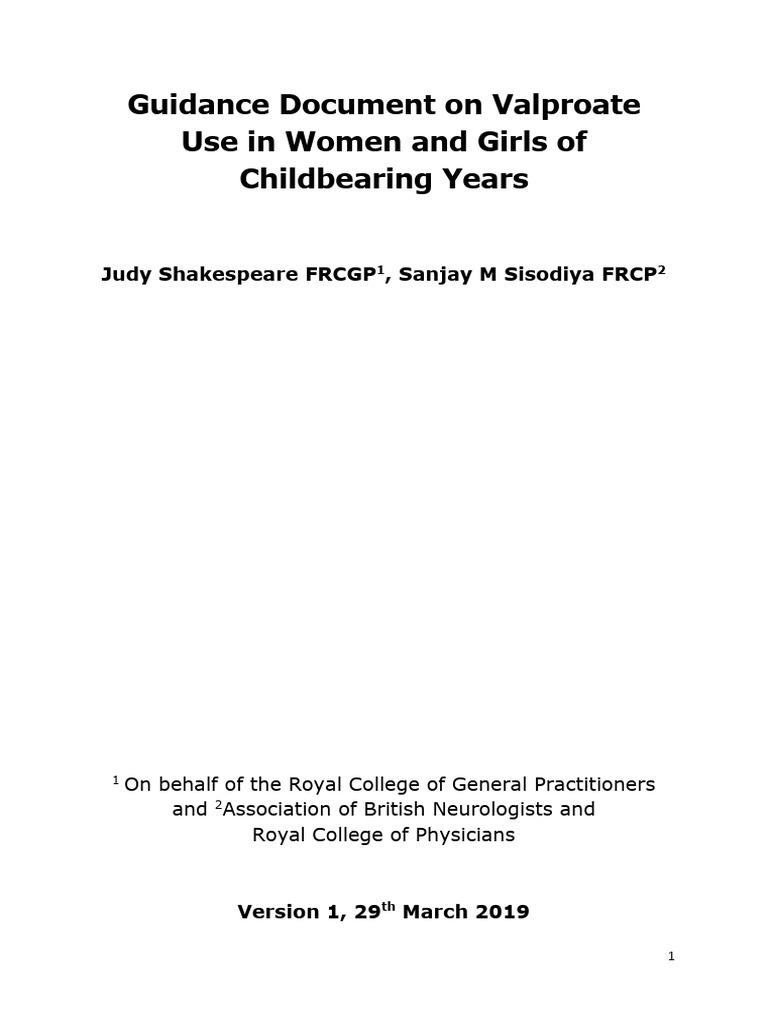 Guidance Document on Valproate Use in Women and Girls of Childbearing Years

Judy Shakespeare FRCGP$^1$, Sanjay M Sisodiya FRCP$^2$

$^1$ On behalf of the Royal College of General Practitioners and $^2$Association of British Neurologists and Royal College of Physicians

Version 1, 29$^{th}$ March 2019

1